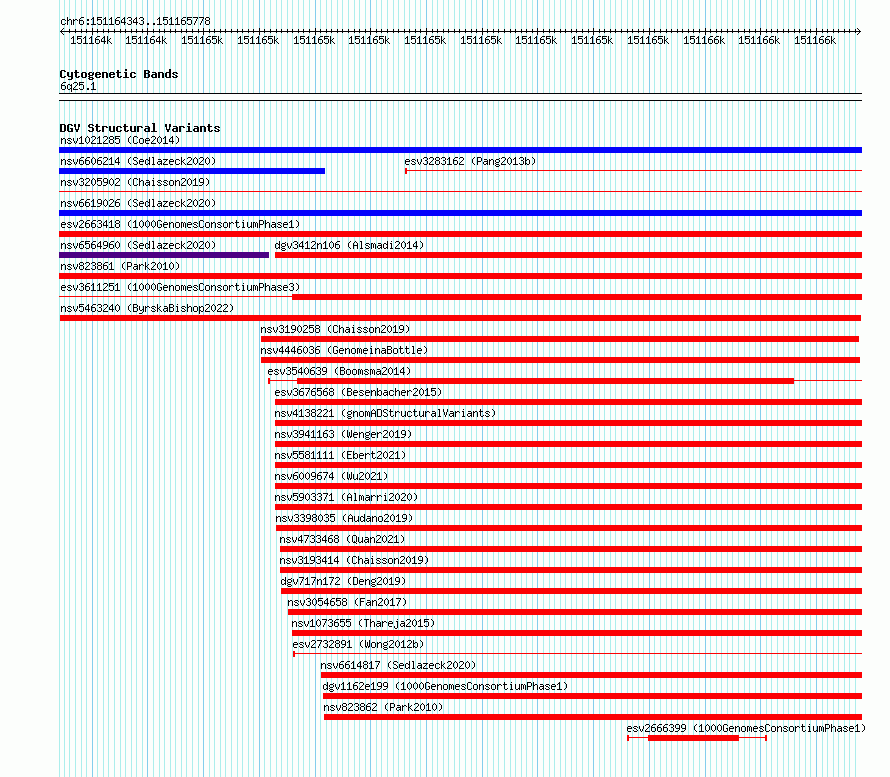 chr6:151164343..151165778

151164k 151164k 151165k 151165k 151165k 151165k 151165k 151165k 151165k 151165k 151165k 151166k 151166k 151166k

Cytogenetic Bands
6q25.1

DGV Structural Variants
nsv1021285 (Coe2014)
nsv6606214 (Sedlazeck2020)
esv3283162 (Pang2013b)
nsv3205902 (Chaisson2019)
nsv6619026 (Sedlazeck2020)
esv2663418 (1000GenomesConsortiumPhase1)
nsv6564960 (Sedlazeck2020)
dgv3412n106 (Alsmadi2014)
nsv823861 (Park2010)
esv3611251 (1000GenomesConsortiumPhase3)
nsv5463240 (ByrskaBishop2022)
nsv3190258 (Chaisson2019)
nsv4446036 (GenomeinaBottle)
esv3540639 (Boomsma2014)
esv3676568 (Besenbacher2015)
nsv4138221 (gnomADStructuralVariants)
nsv3941163 (Wenger2019)
nsv5581111 (Ebert2021)
nsv6009674 (Wu2021)
nsv5903371 (Almarri2020)
nsv3398035 (Audano2019)
nsv4733468 (Quan2021)
nsv3193414 (Chaisson2019)
dgv717n172 (Deng2019)
nsv3054658 (Fan2017)
nsv1073655 (Thareja2015)
esv2732891 (Wong2012b)
nsv6614817 (Sedlazeck2020)
dgv1162e199 (1000GenomesConsortiumPhase1)
nsv823862 (Park2010)
esv2666399 (1000GenomesConsortiumPhase1)